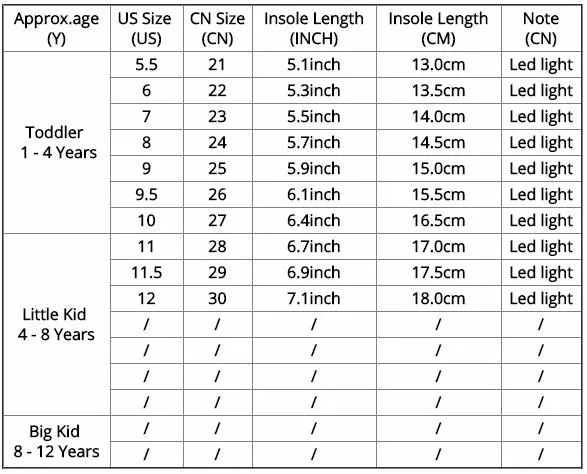 | Approx.age (Y) | US Size (US) | CN Size (CN) | Insole Length (INCH) | Insole Length (CM) | Note (CN) |
|---|---|---|---|---|---|
| Toddler 1 - 4 Years | 5.5 | 21 | 5.1inch | 13.0cm | Led light |
| | 6 | 22 | 5.3inch | 13.5cm | Led light |
| | 7 | 23 | 5.5inch | 14.0cm | Led light |
| | 8 | 24 | 5.7inch | 14.5cm | Led light |
| | 9 | 25 | 5.9inch | 15.0cm | Led light |
| | 9.5 | 26 | 6.1inch | 15.5cm | Led light |
| | 10 | 27 | 6.4inch | 16.5cm | Led light |
| Little Kid 4 - 8 Years | 11 | 28 | 6.7inch | 17.0cm | Led light |
| | 11.5 | 29 | 6.9inch | 17.5cm | Led light |
| | 12 | 30 | 7.1inch | 18.0cm | Led light |
| | / | / | / | / | / |
| | / | / | / | / | / |
| | / | / | / | / | / |
| | / | / | / | / | / |
| Big Kid 8 - 12 Years | / | / | / | / | / |
| | / | / | / | / | / |